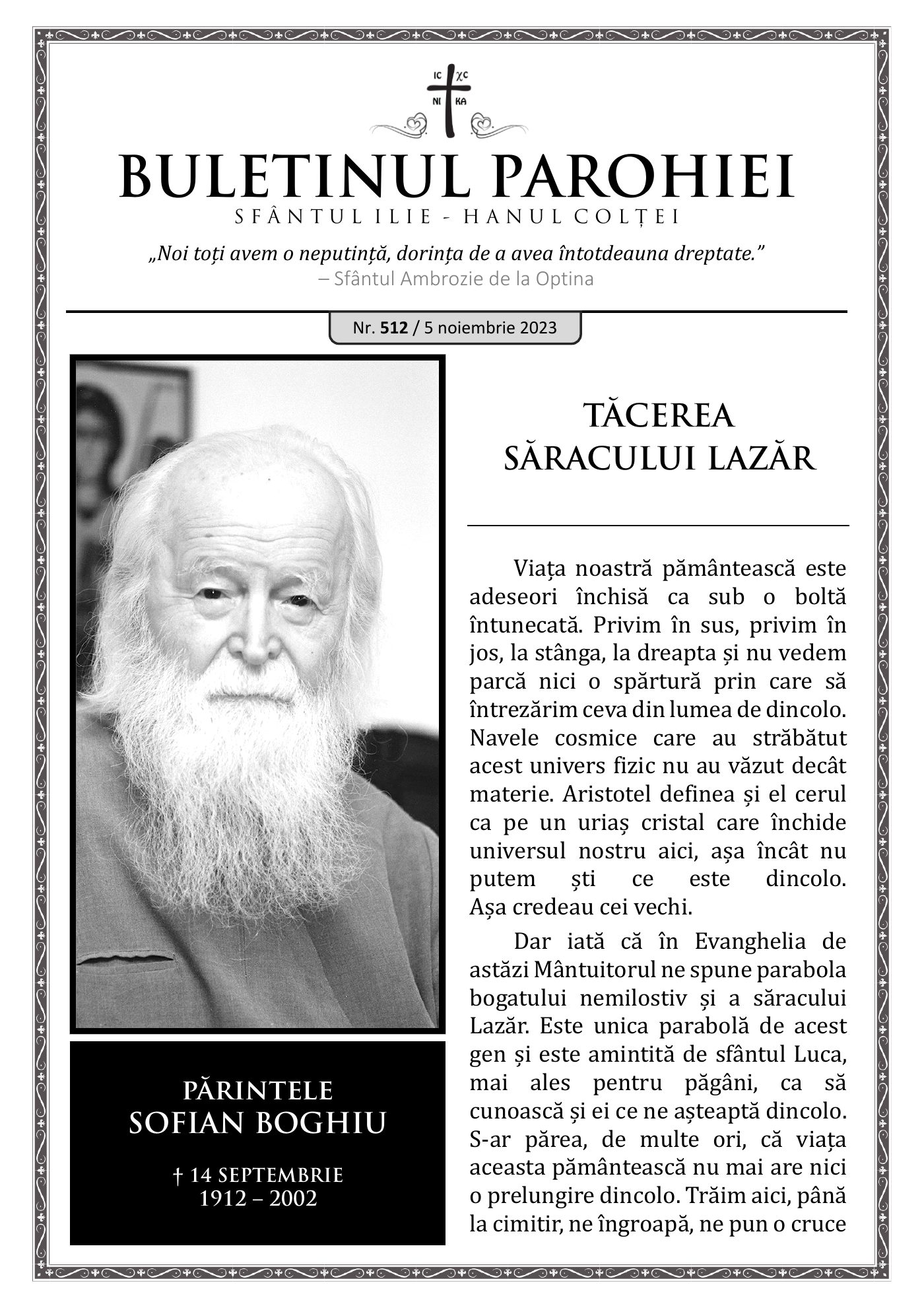 IC XC
NI KA

BULETINUL PAROHIEI
SFÂNTUL ILIE - HANUL COLȚEI

„Noi toți avem o neputință, dorința de a avea întotdeauna dreptate.”
– Sfântul Ambrozie de la Optina

Nr. 512 / 5 noiembrie 2023

PĂRINTELE
SOFIAN BOGHIU

† 14 SEPTEMBRIE
1912 – 2002

TĂCEREA
SĂRACULUI LAZĂR

Viața noastră pământească este adeseori închisă ca sub o boltă întunecată. Privim în sus, privim în jos, la stânga, la dreapta și nu vedem parcă nici o spărtură prin care să întrezărim ceva din lumea de dincolo. Navele cosmice care au străbătut acest univers fizic nu au văzut decât materie. Aristotel definea și el cerul ca pe un uriaș cristal care închide universul nostru aici, așa încât nu putem ști ce este dincolo. Așa credeau cei vechi.

Dar iată că în Evanghelia de astăzi Mântuitorul ne spune parabola bogatului nemilostiv și a săracului Lazăr. Este unica parabolă de acest gen și este amintită de sfântul Luca, mai ales pentru păgâni, ca să cunoască și ei ce ne așteaptă dincolo. S-ar părea, de multe ori, că viața aceasta pământească nu mai are nici o prelungire dincolo. Trăim aici, până la cimitir, ne îngroapă, ne pun o cruce